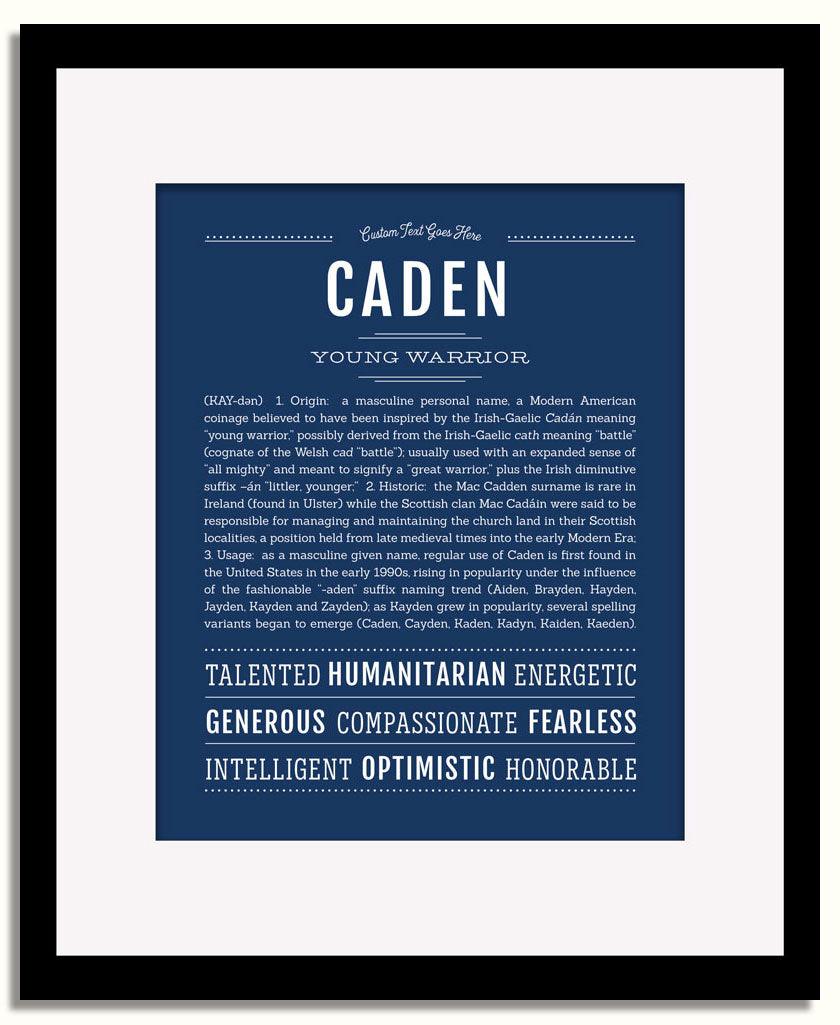 Custom Text Goes Here

CADEN

YOUNG WARRIOR

(KAY-dən) 1. Origin: a masculine personal name, a Modern American coinage believed to have been inspired by the Irish-Gaelic Cadán meaning "young warrior," possibly derived from the Irish-Gaelic cath meaning "battle" (cognate of the Welsh cad "battle"); usually used with an expanded sense of "all mighty" and meant to signify a "great warrior," plus the Irish diminutive suffix –án "littler, younger;" 2. Historic: the Mac Cadden surname is rare in Ireland (found in Ulster) while the Scottish clan Mac Cadáin were said to be responsible for managing and maintaining the church land in their Scottish localities, a position held from late medieval times into the early Modern Era; 3. Usage: as a masculine given name, regular use of Caden is first found in the United States in the early 1990s, rising in popularity under the influence of the fashionable "-aden" suffix naming trend (Aiden, Brayden, Hayden, Jayden, Kayden and Zayden); as Kayden grew in popularity, several spelling variants began to emerge (Caden, Cayden, Kaden, Kadyn, Kaiden, Kaeden).

TALENTED HUMANITARIAN ENERGETIC

GENEROUS COMPASSIONATE FEARLESS

INTELLIGENT OPTIMISTIC HONORABLE